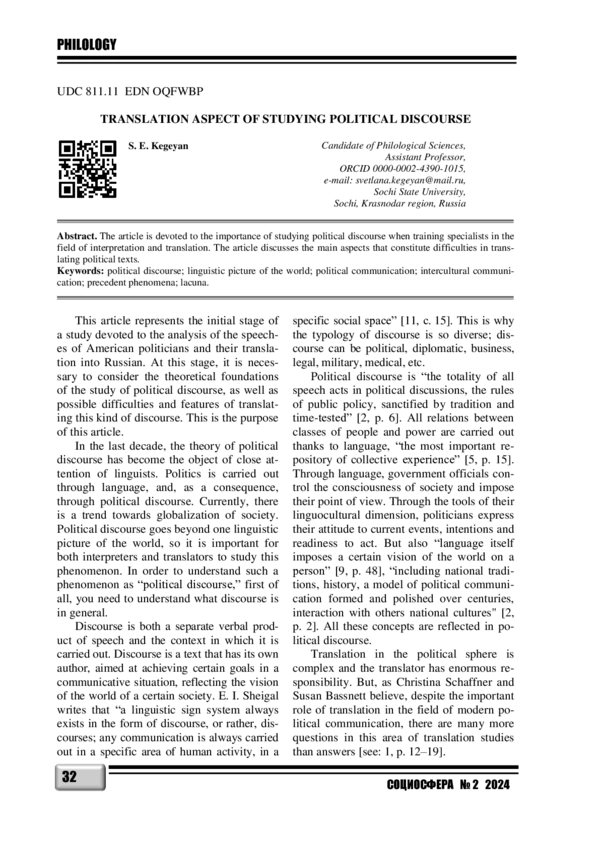 PHILOLOGY

UDC 811.11 EDN OQFWBP

TRANSLATION ASPECT OF STUDYING POLITICAL DISCOURSE

S. E. Kegeyan

Candidate of Philological Sciences,
Assistant Professor,
ORCID 0000-0002-4390-1015,
e-mail: svetlana.kegeyan@mail.ru,
Sochi State University,
Sochi, Krasnodar region, Russia

Abstract. The article is devoted to the importance of studying political discourse when training specialists in the field of interpretation and translation. The article discusses the main aspects that constitute difficulties in translating political texts.
Keywords: political discourse; linguistic picture of the world; political communication; intercultural communication; precedent phenomena; lacuna.

This article represents the initial stage of a study devoted to the analysis of the speeches of American politicians and their translation into Russian. At this stage, it is necessary to consider the theoretical foundations of the study of political discourse, as well as possible difficulties and features of translating this kind of discourse. This is the purpose of this article.

In the last decade, the theory of political discourse has become the object of close attention of linguists. Politics is carried out through language, and, as a consequence, through political discourse. Currently, there is a trend towards globalization of society. Political discourse goes beyond one linguistic picture of the world, so it is important for both interpreters and translators to study this phenomenon. In order to understand such a phenomenon as "political discourse," first of all, you need to understand what discourse is in general.

Discourse is both a separate verbal product of speech and the context in which it is carried out. Discourse is a text that has its own author, aimed at achieving certain goals in a communicative situation, reflecting the vision of the world of a certain society. E. I. Sheigal writes that "a linguistic sign system always exists in the form of discourse, or rather, discourses; any communication is always carried out in a specific area of human activity, in a specific social space" [11, c. 15]. This is why the typology of discourse is so diverse; discourse can be political, diplomatic, business, legal, military, medical, etc.

Political discourse is "the totality of all speech acts in political discussions, the rules of public policy, sanctified by tradition and time-tested" [2, p. 6]. All relations between classes of people and power are carried out thanks to language, "the most important repository of collective experience" [5, p. 15]. Through language, government officials control the consciousness of society and impose their point of view. Through the tools of their linguocultural dimension, politicians express their attitude to current events, intentions and readiness to act. But also "language itself imposes a certain vision of the world on a person" [9, p. 48], "including national traditions, history, a model of political communication formed and polished over centuries, interaction with others national cultures" [2, p. 2]. All these concepts are reflected in political discourse.

Translation in the political sphere is complex and the translator has enormous responsibility. But, as Christina Schaffner and Susan Bassnett believe, despite the important role of translation in the field of modern political communication, there are many more questions in this area of translation studies than answers [see: 1, p. 12–19].

32

СОЦИОСФЕРА № 2 2024